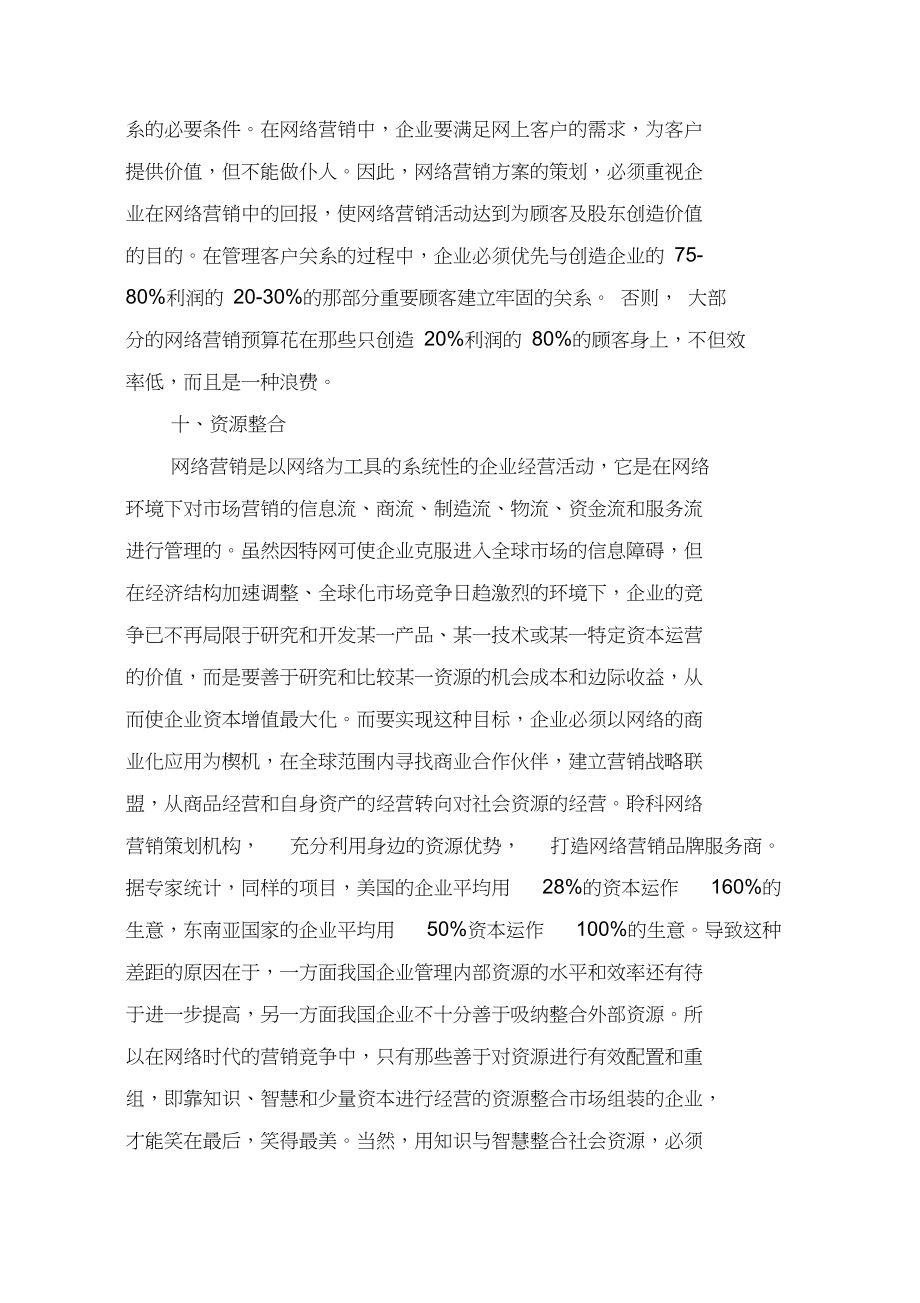 系的必要条件。在网络营销中，企业要满足网上客户的需求，为客户提供价值，但不能做仆人。因此，网络营销方案的策划，必须重视企业在网络营销中的回报，使网络营销活动达到为顾客及股东创造价值的目的。在管理客户关系的过程中，企业必须优先与创造企业的 75-80%利润的 20-30%的那部分重要顾客建立牢固的关系。 否则， 大部分的网络营销预算花在那些只创造 20%利润的 80%的顾客身上，不但效率低，而且是一种浪费。

十、资源整合

网络营销是以网络为工具的系统性的企业经营活动，它是在网络环境下对市场营销的信息流、商流、制造流、物流、资金流和服务流进行管理的。虽然因特网可使企业克服进入全球市场的信息障碍，但在经济结构加速调整、全球化市场竞争日趋激烈的环境下，企业的竞争已不再局限于研究和开发某一产品、某一技术或某一特定资本运营的价值，而是要善于研究和比较某一资源的机会成本和边际收益，从而使企业资本增值最大化。而要实现这种目标，企业必须以网络的商业化应用为楔机，在全球范围内寻找商业合作伙伴，建立营销战略联盟，从商品经营和自身资产的经营转向对社会资源的经营。聆科网络营销策划机构， 充分利用身边的资源优势， 打造网络营销品牌服务商。据专家统计，同样的项目，美国的企业平均用 28%的资本运作 160%的生意，东南亚国家的企业平均用 50%资本运作 100%的生意。导致这种差距的原因在于，一方面我国企业管理内部资源的水平和效率还有待于进一步提高，另一方面我国企业不十分善于吸纳整合外部资源。所以在网络时代的营销竞争中，只有那些善于对资源进行有效配置和重组，即靠知识、智慧和少量资本进行经营的资源整合市场组装的企业，才能笑在最后，笑得最美。当然，用知识与智慧整合社会资源，必须